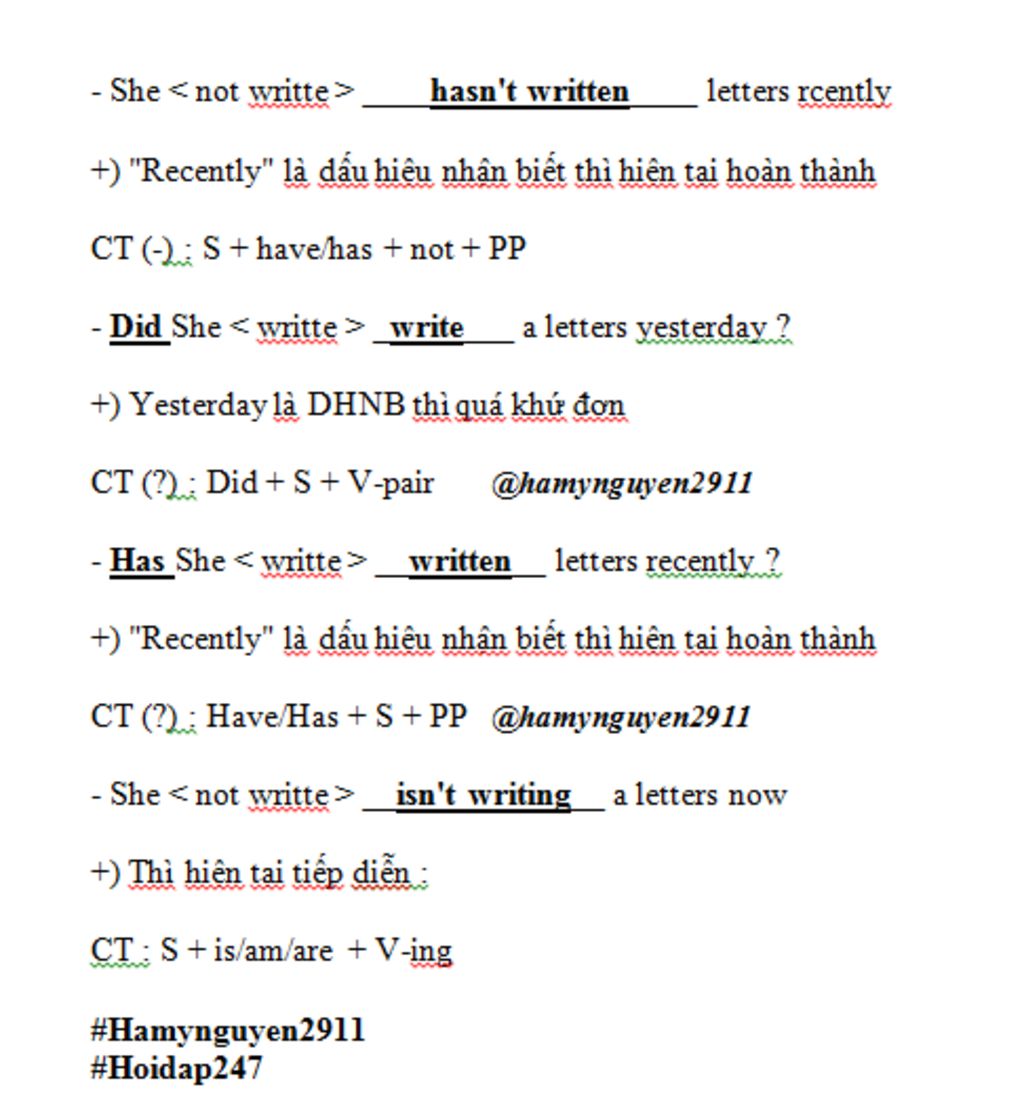 - She < not writte > ____hasn't written____ letters rcently

+) "Recently" là dấu hiệu nhận biết thì hiện tại hoàn thành

CT (-) : S + have/has + not + PP

- Did She < writte > _write___ a letters yesterday ?

+) Yesterday là DHNB thì quá khứ đơn

CT (?) : Did + S + V-pair @hamynguyen2911

- Has She < writte > __written__ letters recently ?

+) "Recently" là dấu hiệu nhận biết thì hiện tại hoàn thành

CT (?) : Have/Has + S + PP @hamynguyen2911

- She < not writte > __isn't writing__ a letters now

+) Thì hiện tại tiếp diễn :

CT : S + is/am/are + V-ing

#Hamynguyen2911
#Hoidap247